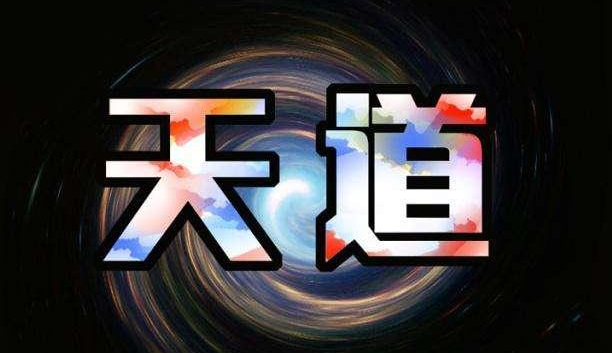 天道